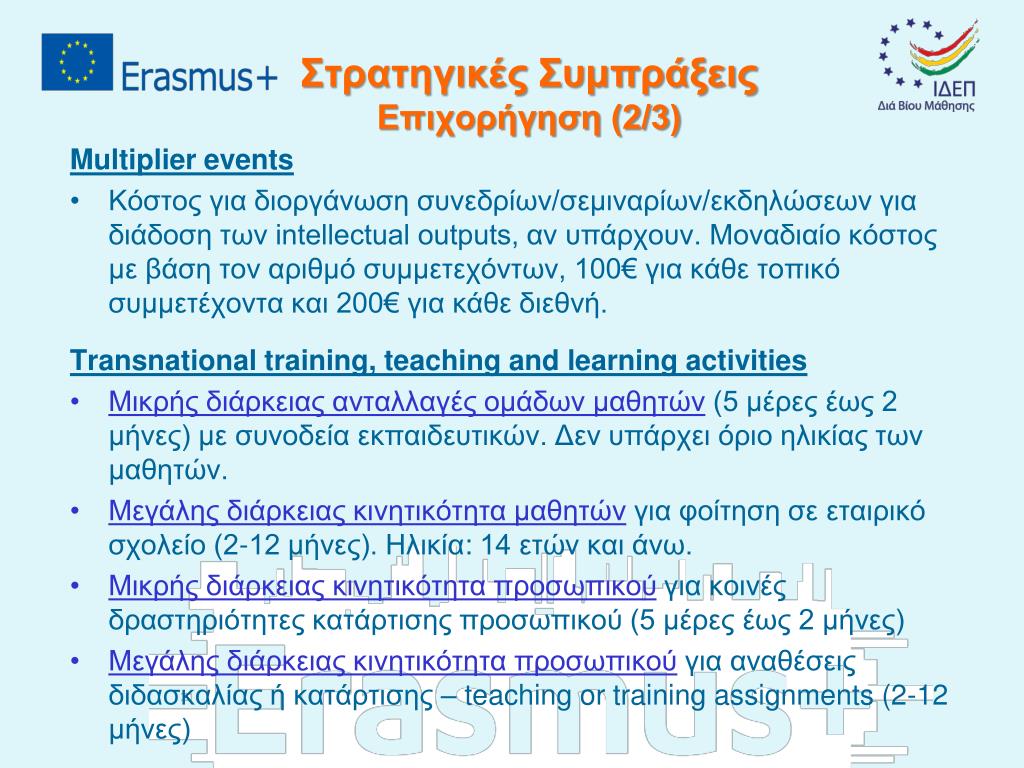 Erasmus+

Στρατηγικές Συμπράξεις
Επιχορήγηση (2/3)

ΙΔΕΠ
Διά Βίου Μάθησης

Multiplier events

• Κόστος για διοργάνωση συνεδρίων/σεμιναρίων/εκδηλώσεων για διάδοση των intellectual outputs, αν υπάρχουν. Μοναδιαίο κόστος με βάση τον αριθμό συμμετεχόντων, 100€ για κάθε τοπικό συμμετέχοντα και 200€ για κάθε διεθνή.

Transnational training, teaching and learning activities

• Μικρής διάρκειας ανταλλαγές ομάδων μαθητών (5 μέρες έως 2 μήνες) με συνοδεία εκπαιδευτικών. Δεν υπάρχει όριο ηλικίας των μαθητών.

• Μεγάλης διάρκειας κινητικότητα μαθητών για φοίτηση σε εταιρικό σχολείο (2-12 μήνες). Ηλικία: 14 ετών και άνω.

• Μικρής διάρκειας κινητικότητα προσωπικού για κοινές δραστηριότητες κατάρτισης προσωπικού (5 μέρες έως 2 μήνες)

• Μεγάλης διάρκειας κινητικότητα προσωπικού για αναθέσεις διδασκαλίας ή κατάρτισης – teaching or training assignments (2-12 μήνες)

Erasmus+